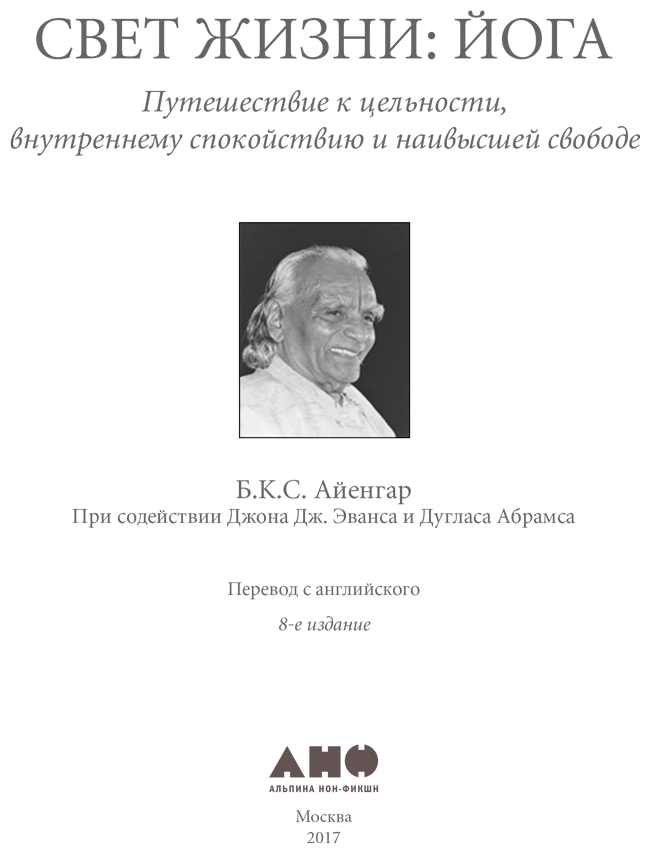 СВЕТ ЖИЗНИ: ЙОГА

Путешествие к цельности, внутреннему спокойствию и наивысшей свободе

Б.К.С. Айенгар
При содействии Джона Дж. Эванса и Дугласа Абрамса

Перевод с английского
8-е издание

АНФ
АЛЬПИНА НОН-ФИКШН

Москва
2017